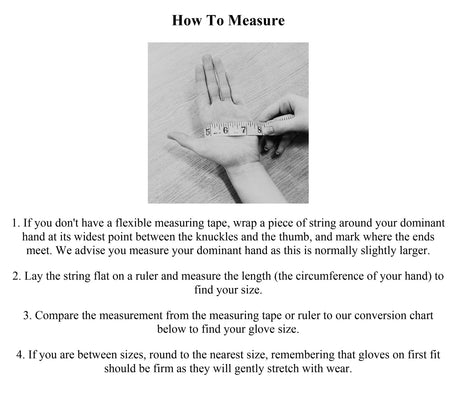 How To Measure

5 6 7 8

1. If you don't have a flexible measuring tape, wrap a piece of string around your dominant hand at its widest point between the knuckles and the thumb, and mark where the ends meet. We advise you measure your dominant hand as this is normally slightly larger.

2. Lay the string flat on a ruler and measure the length (the circumference of your hand) to find your size.

3. Compare the measurement from the measuring tape or ruler to our conversion chart below to find your glove size.

4. If you are between sizes, round to the nearest size, remembering that gloves on first fit should be firm as they will gently stretch with wear.